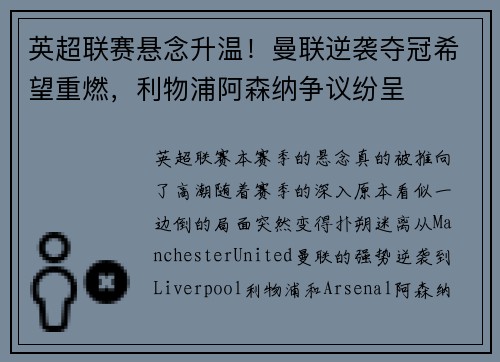 英超联赛悬念升温！曼联逆袭夺冠希望重燃，利物浦阿森纳争议纷呈

英超联赛本赛季的悬念真的被推向了高潮随着赛季的深入原本看似一边倒的局面突然变得扑朔迷离从ManchesterUnited曼联的强势逆袭到Liverpool利物浦和Arsenal阿森纳